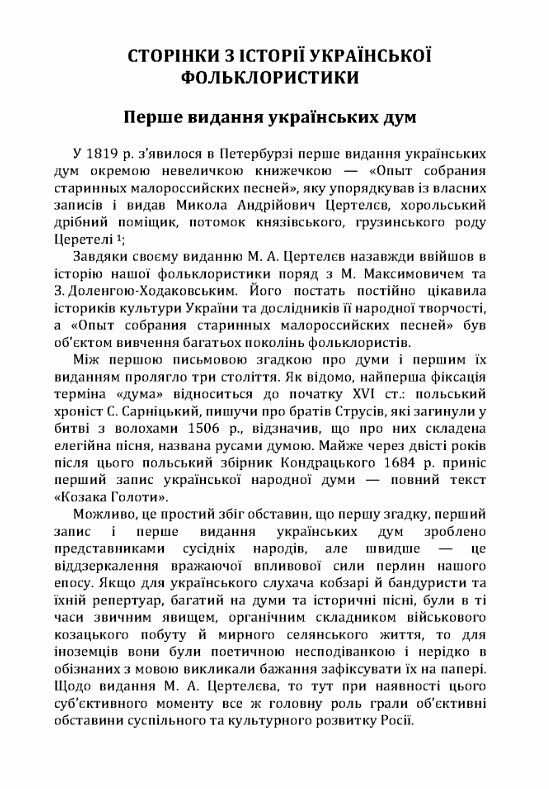 СТОРІНКИ З ІСТОРІЇ УКРАЇНСЬКОЇ ФОЛЬКЛОРИСТИКИ

Перше видання українських дум

У 1819 р. з'явилося в Петербурзі перше видання українських дум окремою невеличкою книжечкою — «Опыт собрания старинных малороссийских песней», яку упорядкував із власних записів і видав Микола Андрійович Цертелєв, хорольський дрібний поміщик, потомок князівського, грузинського роду Церетелі ¹;

Завдяки своєму виданню М. А. Цертелєв назавжди ввійшов в історію нашої фольклористики поряд з М. Максимовичем та З. Доленгою-Ходаковським. Його постать постійно цікавила істориків культури України та дослідників її народної творчості, а «Опыт собрания старинных малороссийских песней» був об'єктом вивчення багатьох поколінь фольклористів.

Між першою письмовою згадкою про думи і першим їх виданням пролягло три століття. Як відомо, найперша фіксація терміна «дума» відноситься до початку XVI ст.: польський хроніст С. Сарніцький, пишучи про братів Струсів, які загинули у битві з волохами 1506 р., відзначив, що про них складена елегійна пісня, названа русами думою. Майже через двісті років після цього польський збірник Кондрацького 1684 р. приніс перший запис української народної думи — повний текст «Козака Голоти».

Можливо, це простий збіг обставин, що першу згадку, перший запис і перше видання українських дум зроблено представниками сусідніх народів, але швидше — це віддзеркалення вражаючої впливової сили перлин нашого епосу. Якщо для українського слухача кобзарі й бандуристи та їхній репертуар, багатий на думи та історичні пісні, були в ті часи звичним явищем, органічним складником військового козацького побуту й мирного селянського життя, то для іноземців вони були поетичною несподіванкою і нерідко в обізнаних з мовою викликали бажання зафіксувати їх на папері. Щодо видання М. А. Цертелєва, то тут при наявності цього суб'єктивного моменту все ж головну роль грали об'єктивні обставини суспільного та культурного розвитку Росії.